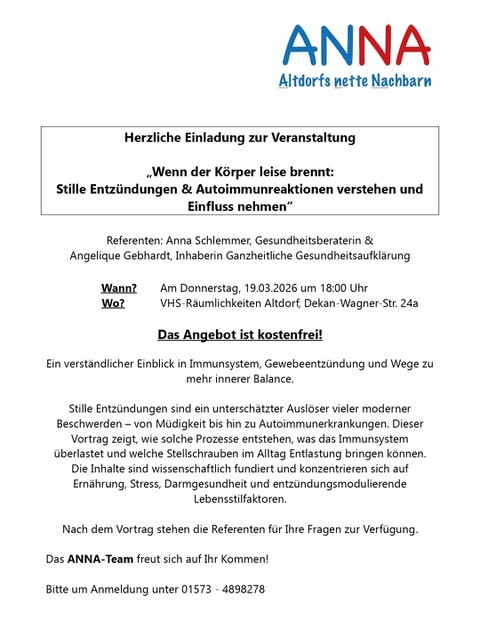 ANNA
Altdorfs nette Nachbarn

Herzliche Einladung zur Veranstaltung

„Wenn der Körper leise brennt:
Stille Entzündungen & Autoimmunreaktionen verstehen und Einfluss nehmen“

Referenten: Anna Schlemmer, Gesundheitsberaterin &
Angelique Gebhardt, Inhaberin Ganzheitliche Gesundheitsaufklärung

Wann? Am Donnerstag, 19.03.2026 um 18:00 Uhr
Wo? VHS-Räumlichkeiten Altdorf, Dekan-Wagner-Str. 24a

Das Angebot ist kostenfrei!

Ein verständlicher Einblick in Immunsystem, Gewebeentzündung und Wege zu mehr innerer Balance.

Stille Entzündungen sind ein unterschätzter Auslöser vieler moderner Beschwerden – von Müdigkeit bis hin zu Autoimmunerkrankungen. Dieser Vortrag zeigt, wie solche Prozesse entstehen, was das Immunsystem überlastet und welche Stellschrauben im Alltag Entlastung bringen können. Die Inhalte sind wissenschaftlich fundiert und konzentrieren sich auf Ernährung, Stress, Darmgesundheit und entzündungsmodulierende Lebensstilfaktoren.

Nach dem Vortrag stehen die Referenten für Ihre Fragen zur Verfügung.

Das ANNA-Team freut sich auf Ihr Kommen!

Bitte um Anmeldung unter 01573 - 4898278